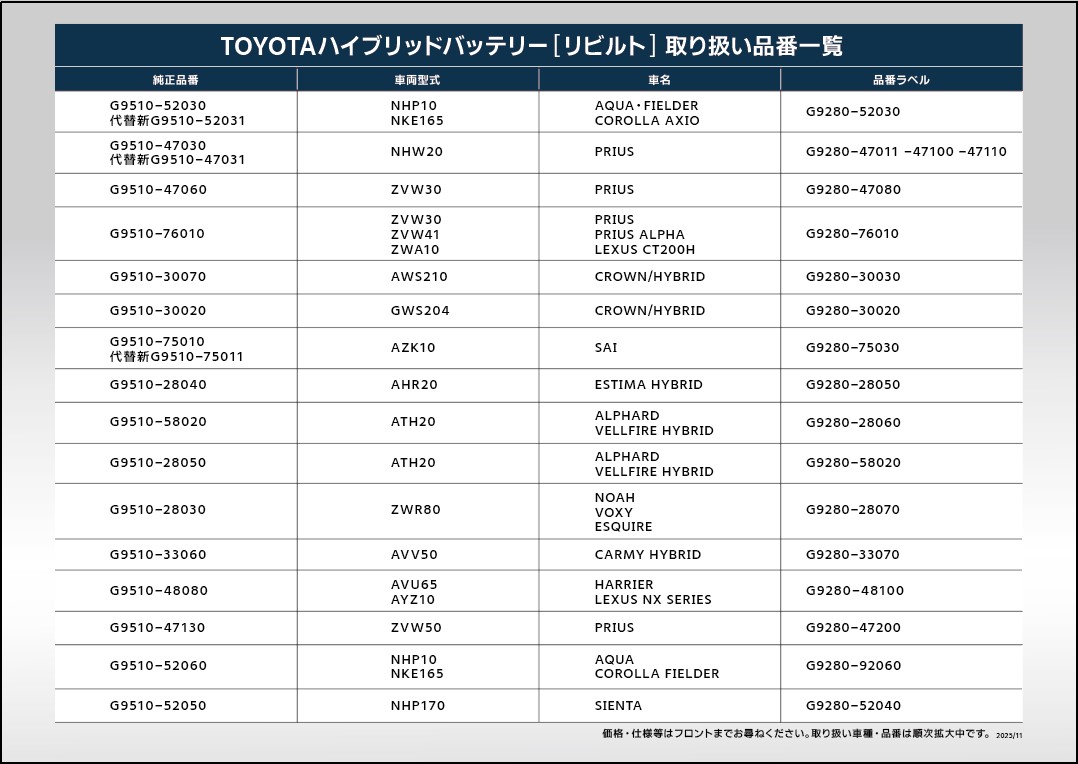 TOYOTAハイブリッドバッテリー[リビルト]取り扱い品番一覧

| 純正品番 | 車両型式 | 車名 | 品番ラベル |
|---|---|---|---|
| G9510-52030 代替新G9510-52031 | NHP10 NKE165 | AQUA・FIELDER COROLLA AXIO | G9280-52030 |
| G9510-47030 代替新G9510-47031 | NHW20 | PRIUS | G9280-47011 -47100 -47110 |
| G9510-47060 | ZVW30 | PRIUS | G9280-47080 |
| G9510-76010 | ZVW30 ZVW41 ZWA10 | PRIUS PRIUS ALPHA LEXUS CT200H | G9280-76010 |
| G9510-30070 | AWS210 | CROWN/HYBRID | G9280-30030 |
| G9510-30020 | GWS204 | CROWN/HYBRID | G9280-30020 |
| G9510-75010 代替新G9510-75011 | AZK10 | SAI | G9280-75030 |
| G9510-28040 | AHR20 | ESTIMA HYBRID | G9280-28050 |
| G9510-58020 | ATH20 | ALPHARD VELLFIRE HYBRID | G9280-28060 |
| G9510-28050 | ATH20 | ALPHARD VELLFIRE HYBRID | G9280-58020 |
| G9510-28030 | ZWR80 | NOAH VOXY ESQUIRE | G9280-28070 |
| G9510-33060 | AVV50 | CARMY HYBRID | G9280-33070 |
| G9510-48080 | AVU65 AYZ10 | HARRIER LEXUS NX SERIES | G9280-48100 |
| G9510-47130 | ZVW50 | PRIUS | G9280-47200 |
| G9510-52060 | NHP10 NKE165 | AQUA COROLLA FIELDER | G9280-92060 |
| G9510-52050 | NHP170 | SIENTA | G9280-52040 |

価格・仕様等はフロントまでお尋ねください。取り扱い車種・品番は順次拡大中です。 2025/11